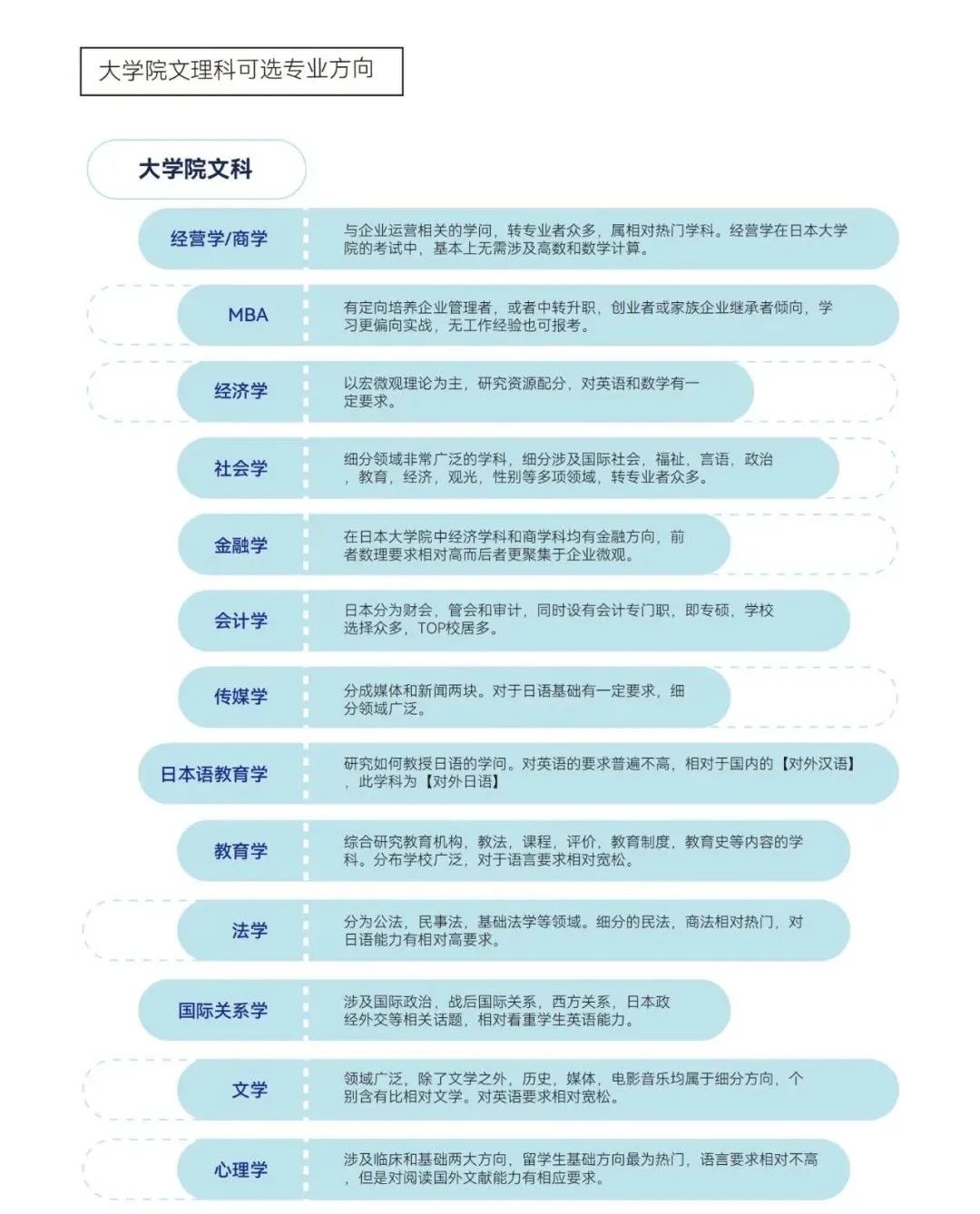 大学院文理科可选专业方向

大学院文科

经营学/商学
与企业运营相关的学问，转专业者众多，属相对热门学科。经营学在日本大学院的考试中，基本上无需涉及高数和数学计算。

MBA
有定向培养企业管理者，或者中转升职，创业者或家族企业继承者倾向，学习更偏向实战，无工作经验也可报考。

经济学
以宏微观理论为主，研究资源配分，对英语和数学有一定要求。

社会学
细分领域非常广泛的学科，细分涉及国际社会，福祉，言语，政治，教育，经济，观光，性别等多项领域，转专业者众多。

金融学
在日本大学院中经济学科和商学科均有金融方向，前者数理要求相对高而后者更聚集于企业微观。

会计学
日本分为财会，管会和审计，同时设有会计专门职，即专硕，学校选择众多，TOP校居多。

传媒学
分成媒体和新闻两块。对于日语基础有一定要求，细分领域广泛。

日本语教育学
研究如何教授日语的学问。对英语的要求普遍不高，相对于国内的【对外汉语】，此学科为【对外日语】

教育学
综合研究教育机构，教法，课程，评价，教育制度，教育史等内容的学科。分布学校广泛，对于语言要求相对宽松。

法学
分为公法，民事法，基础法学等领域。细分的民法，商法相对热门，对日语能力有相对高要求。

国际关系学
涉及国际政治，战后国际关系，西方关系，日本政经外交等相关话题，相对看重学生英语能力。

文学
领域广泛，除了文学之外，历史，媒体，电影音乐均属于细分方向，个别含有比相对文学。对英语要求相对宽松。

心理学
涉及临床和基础两大方向，留学生基础方向最为热门，语言要求相对不高，但是对阅读国外文献能力有相应要求。